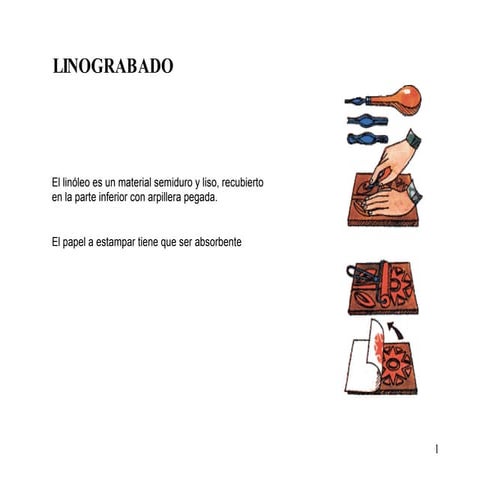 LINOGRABADO

El linóleo es un material semiduro y liso, recubierto en la parte inferior con arpillera pegada.

El papel a estampar tiene que ser absorbente

1